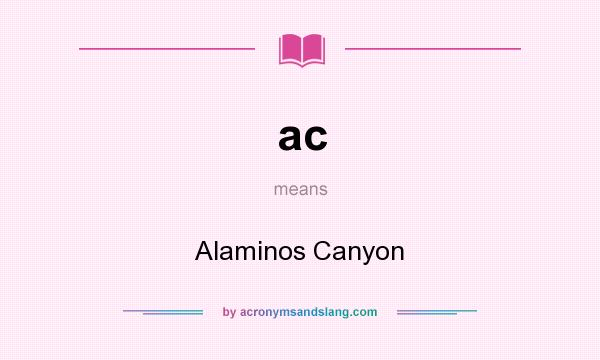 ac

means

Alaminos Canyon

by acronymsandslang.com